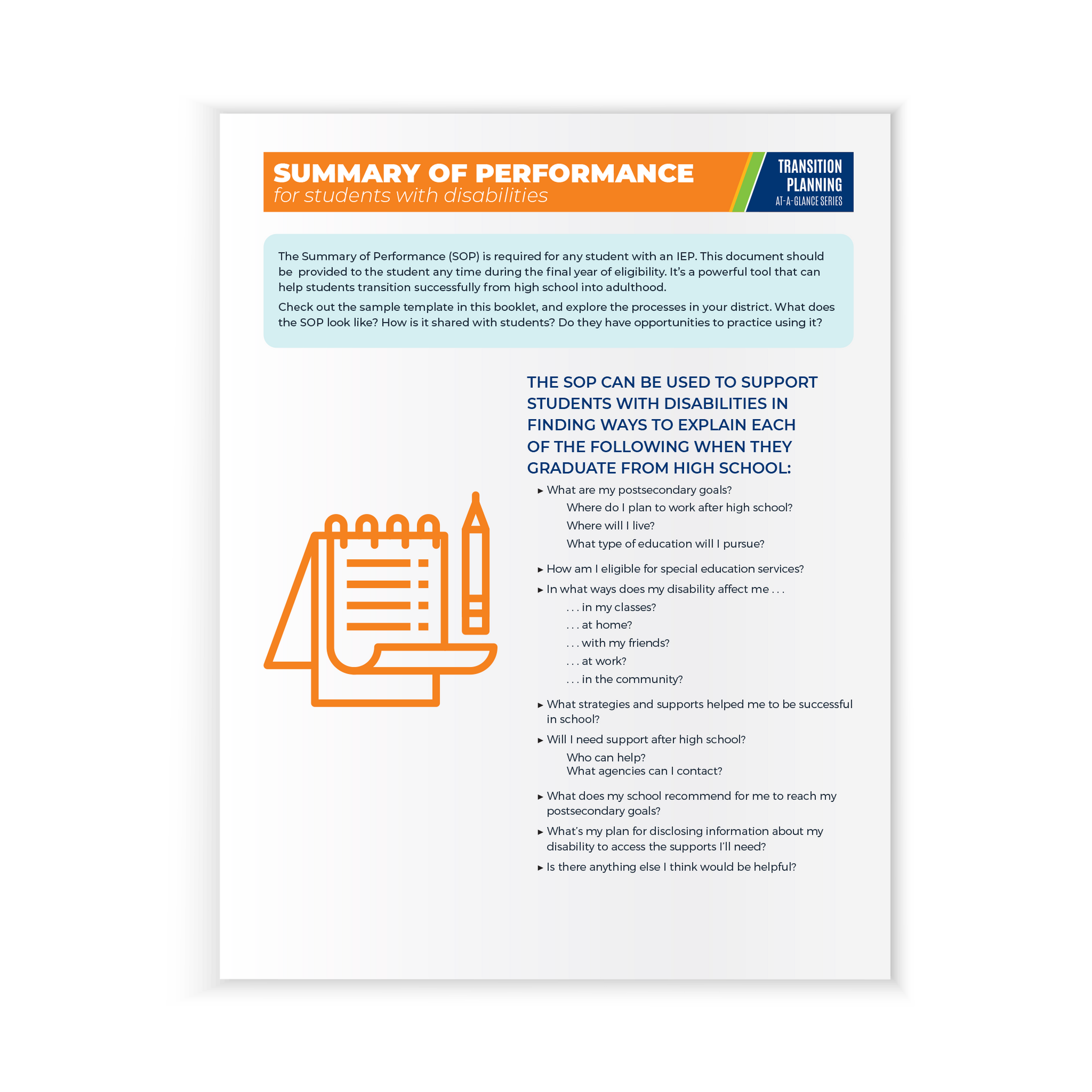 SUMMARY OF PERFORMANCE
for students with disabilities

TRANSITION PLANNING
AT-A-GLANCE SERIES

The Summary of Performance (SOP) is required for any student with an IEP. This document should be provided to the student any time during the final year of eligibility. It's a powerful tool that can help students transition successfully from high school into adulthood.

Check out the sample template in this booklet, and explore the processes in your district. What does the SOP look like? How is it shared with students? Do they have opportunities to practice using it?

THE SOP CAN BE USED TO SUPPORT STUDENTS WITH DISABILITIES IN FINDING WAYS TO EXPLAIN EACH OF THE FOLLOWING WHEN THEY GRADUATE FROM HIGH SCHOOL:

▸ What are my postsecondary goals?
Where do I plan to work after high school?
Where will I live?
What type of education will I pursue?

▸ How am I eligible for special education services?

▸ In what ways does my disability affect me . . .
. . . in my classes?
. . . at home?
. . . with my friends?
. . . at work?
. . . in the community?

▸ What strategies and supports helped me to be successful in school?

▸ Will I need support after high school?
Who can help?
What agencies can I contact?

▸ What does my school recommend for me to reach my postsecondary goals?

▸ What's my plan for disclosing information about my disability to access the supports I'll need?

▸ Is there anything else I think would be helpful?